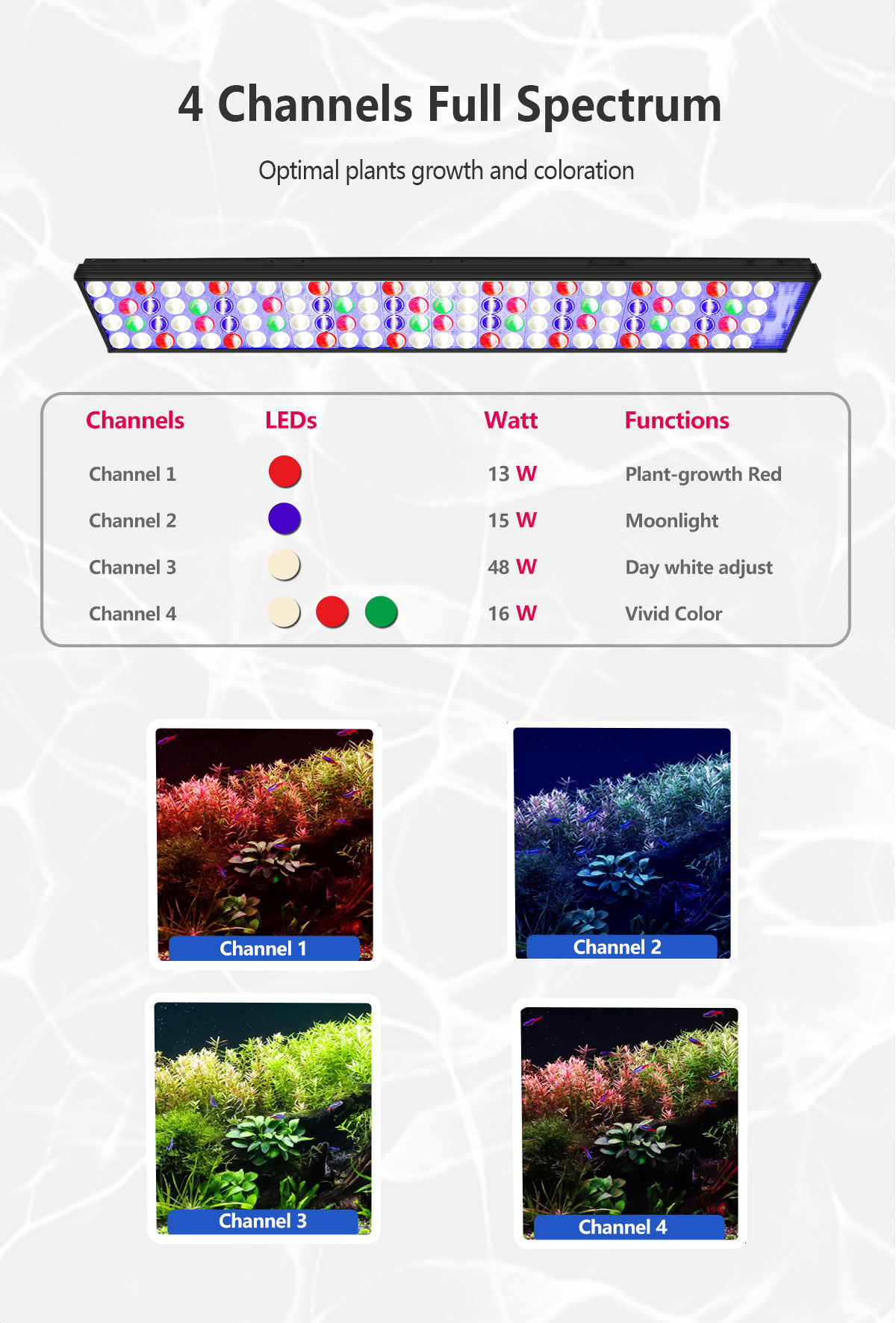 4 Channels Full Spectrum

Optimal plants growth and coloration

| Channels | LEDs | Watt | Functions |
|---|---|---|---|
| Channel 1 | | 13 W | Plant-growth Red |
| Channel 2 | | 15 W | Moonlight |
| Channel 3 | | 48 W | Day white adjust |
| Channel 4 | | 16 W | Vivid Color |

Channel 1

Channel 2

Channel 3

Channel 4